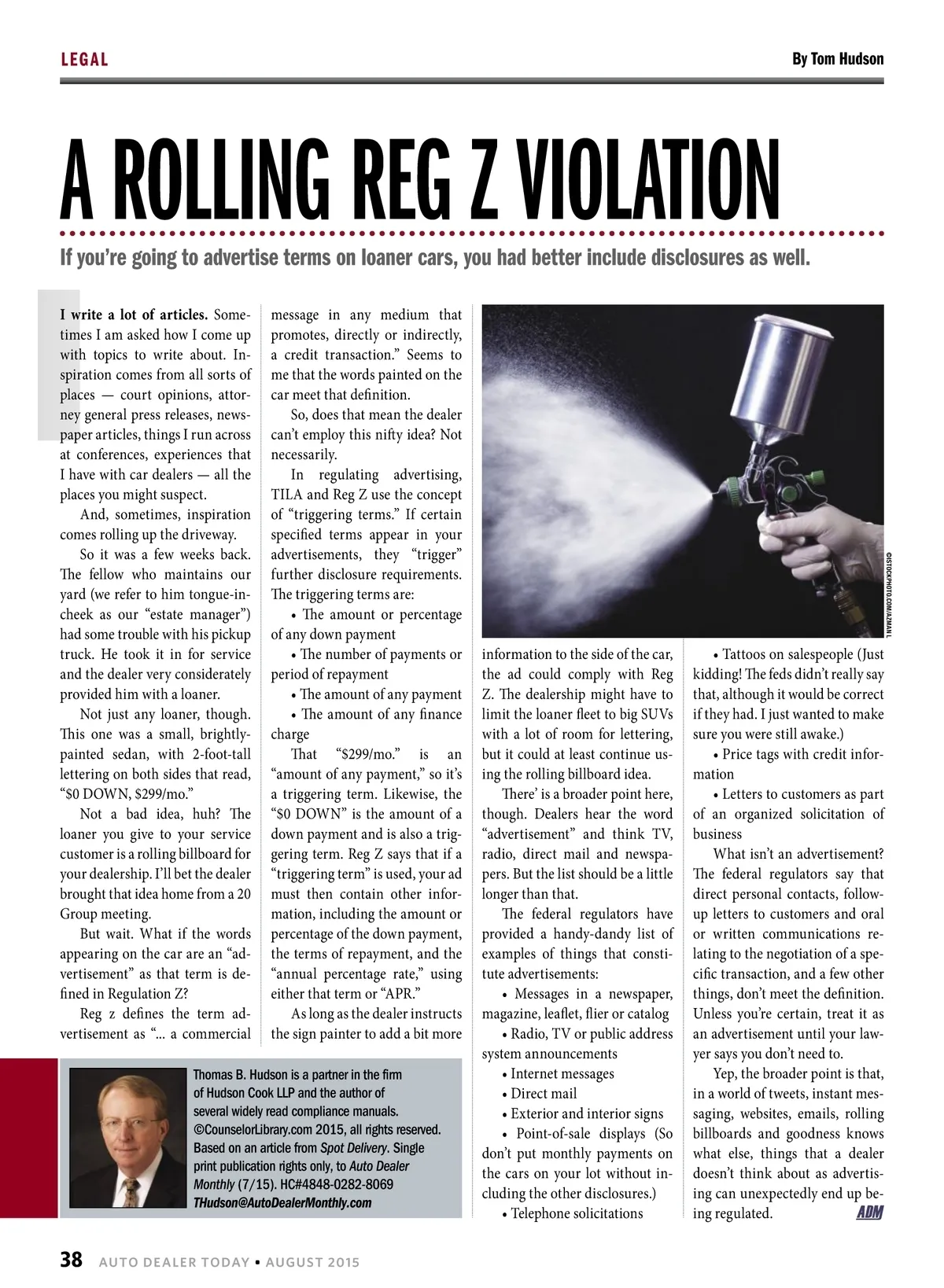 LEGAL

By Tom Hudson

A ROLLING REG Z VIOLATION

If you're going to advertise terms on loaner cars, you had better include disclosures as well.

I write a lot of articles. Sometimes I am asked how I come up with topics to write about. Inspiration comes from all sorts of places — court opinions, attorney general press releases, newspaper articles, things I run across at conferences, experiences that I have with car dealers — all the places you might suspect.

And, sometimes, inspiration comes rolling up the driveway.

So it was a few weeks back. The fellow who maintains our yard (we refer to him tongue-in-cheek as our "estate manager") had some trouble with his pickup truck. He took it in for service and the dealer very considerately provided him with a loaner.

Not just any loaner, though. This one was a small, brightly-painted sedan, with 2-foot-tall lettering on both sides that read, "$0 DOWN, $299/mo."

Not a bad idea, huh? The loaner you give to your service customer is a rolling billboard for your dealership. I'll bet the dealer brought that idea home from a 20 Group meeting.

But wait. What if the words appearing on the car are an "advertisement" as that term is defined in Regulation Z?

Reg z defines the term advertisement as "... a commercial message in any medium that promotes, directly or indirectly, a credit transaction." Seems to me that the words painted on the car meet that definition.

So, does that mean the dealer can't employ this nifty idea? Not necessarily.

In regulating advertising, TILA and Reg Z use the concept of "triggering terms." If certain specified terms appear in your advertisements, they "trigger" further disclosure requirements. The triggering terms are:

• The amount or percentage of any down payment

• The number of payments or period of repayment

• The amount of any payment

• The amount of any finance charge

That "$299/mo." is an "amount of any payment," so it's a triggering term. Likewise, the "$0 DOWN" is the amount of a down payment and is also a triggering term. Reg Z says that if a "triggering term" is used, your ad must then contain other information, including the amount or percentage of the down payment, the terms of repayment, and the "annual percentage rate," using either that term or "APR."

As long as the dealer instructs the sign painter to add a bit more information to the side of the car, the ad could comply with Reg Z. The dealership might have to limit the loaner fleet to big SUVs with a lot of room for lettering, but it could at least continue using the rolling billboard idea.

There' is a broader point here, though. Dealers hear the word "advertisement" and think TV, radio, direct mail and newspapers. But the list should be a little longer than that.

The federal regulators have provided a handy-dandy list of examples of things that constitute advertisements:

• Messages in a newspaper, magazine, leaflet, flier or catalog

• Radio, TV or public address system announcements

• Internet messages

• Direct mail

• Exterior and interior signs

• Point-of-sale displays (So don't put monthly payments on the cars on your lot without including the other disclosures.)

• Telephone solicitations

• Tattoos on salespeople (Just kidding! The feds didn't really say that, although it would be correct if they had. I just wanted to make sure you were still awake.)

• Price tags with credit information

• Letters to customers as part of an organized solicitation of business

What isn't an advertisement? The federal regulators say that direct personal contacts, follow-up letters to customers and oral or written communications relating to the negotiation of a specific transaction, and a few other things, don't meet the definition. Unless you're certain, treat it as an advertisement until your lawyer says you don't need to.

Yep, the broader point is that, in a world of tweets, instant messaging, websites, emails, rolling billboards and goodness knows what else, things that a dealer doesn't think about as advertising can unexpectedly end up being regulated. ADM

©ISTOCKPHOTO.COM/AZMAN L

Thomas B. Hudson is a partner in the firm of Hudson Cook LLP and the author of several widely read compliance manuals. ©CounselorLibrary.com 2015, all rights reserved. Based on an article from Spot Delivery. Single print publication rights only, to Auto Dealer Monthly (7/15). HC#4848-0282-8069 THudson@AutoDealerMonthly.com

38 AUTO DEALER TODAY • AUGUST 2015